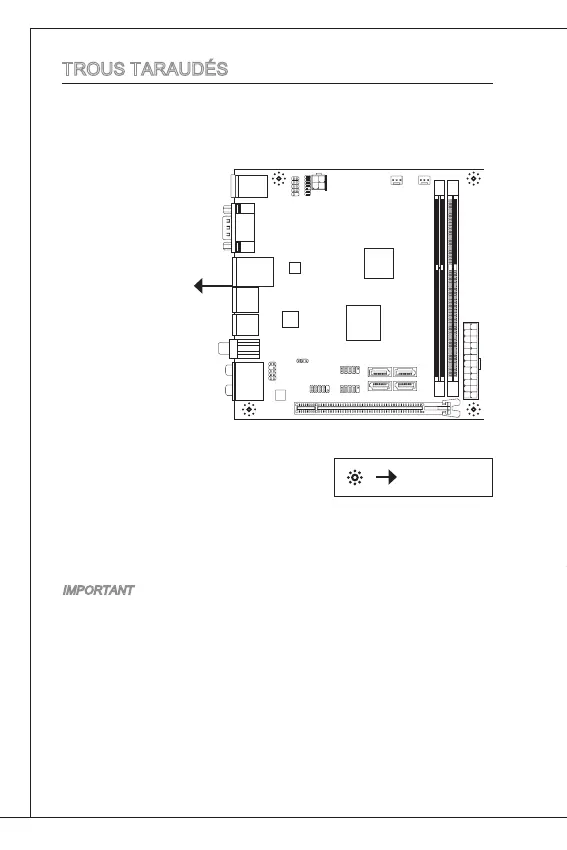 TROUS TARAUDÉS

IMPORTANT